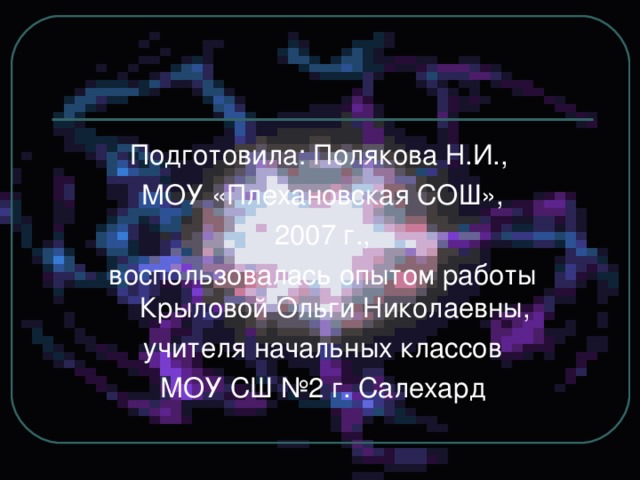 Подготовила: Полякова Н.И.,
МОУ «Плехановская СОШ»,
2007 г.,
воспользовалась опытом работы Крыловой Ольги Николаевны,
учителя начальных классов
МОУ СШ №2 г. Салехард